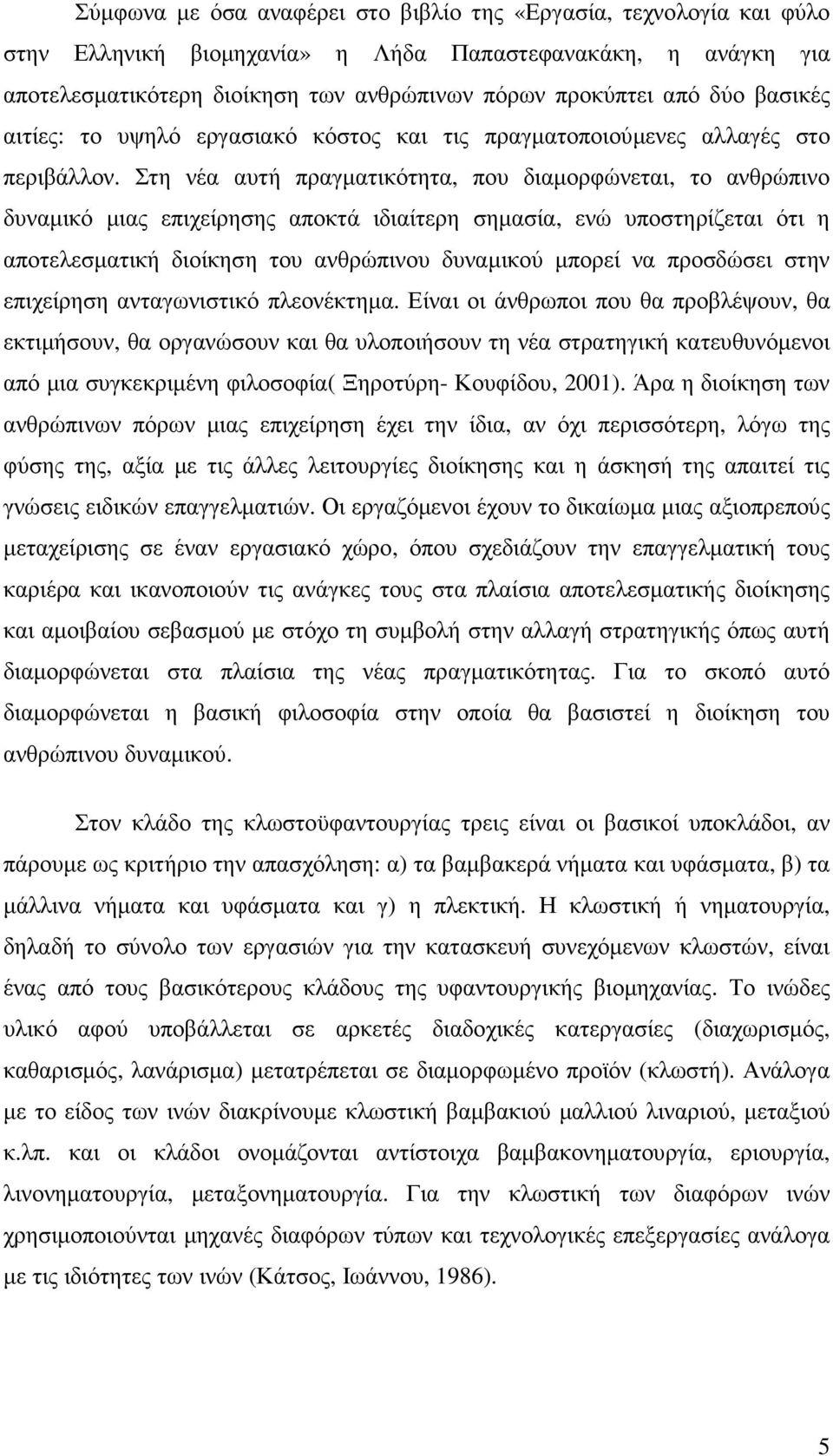 Σύμφωνα με όσα αναφέρει στο βιβλίο της «Εργασία, τεχνολογία και φύλο στην Ελληνική βιομηχανία» η Λήδα Παπαστεφανακάκη, η ανάγκη για αποτελεσματικότερη διοίκηση των ανθρώπινων πόρων προκύπτει από δύο βασικές αιτίες: το υψηλό εργασιακό κόστος και τις πραγματοποιούμενες αλλαγές στο περιβάλλον. Στη νέα αυτή πραγματικότητα, που διαμορφώνεται, το ανθρώπινο δυναμικό μιας επιχείρησης αποκτά ιδιαίτερη σημασία, ενώ υποστηρίζεται ότι η αποτελεσματική διοίκηση του ανθρώπινου δυναμικού μπορεί να προσδώσει στην επιχείρηση ανταγωνιστικό πλεονέκτημα. Είναι οι άνθρωποι που θα προβλέψουν, θα εκτιμήσουν, θα οργανώσουν και θα υλοποιήσουν τη νέα στρατηγική κατευθυνόμενοι από μια συγκεκριμένη φιλοσοφία( Ξηροτύρη- Κουφίδου, 2001). Άρα η διοίκηση των ανθρώπινων πόρων μιας επιχείρηση έχει την ίδια, αν όχι περισσότερη, λόγω της φύσης της, αξία με τις άλλες λειτουργίες διοίκησης και η άσκησή της απαιτεί τις γνώσεις ειδικών επαγγελματιών. Οι εργαζόμενοι έχουν το δικαίωμα μιας αξιοπρεπούς μεταχείρισης σε έναν εργασιακό χώρο, όπου σχεδιάζουν την επαγγελματική τους καριέρα και ικανοποιούν τις ανάγκες τους στα πλαίσια αποτελεσματικής διοίκησης και αμοιβαίου σεβασμού με στόχο τη συμβολή στην αλλαγή στρατηγικής όπως αυτή διαμορφώνεται στα πλαίσια της νέας πραγματικότητας. Για το σκοπό αυτό διαμορφώνεται η βασική φιλοσοφία στην οποία θα βασιστεί η διοίκηση του ανθρώπινου δυναμικού.

Στον κλάδο της κλωστοϋφαντουργίας τρεις είναι οι βασικοί υποκλάδοι, αν πάρουμε ως κριτήριο την απασχόληση: α) τα βαμβακερά νήματα και υφάσματα, β) τα μάλλινα νήματα και υφάσματα και γ) η πλεκτική. Η κλωστική ή νηματουργία, δηλαδή το σύνολο των εργασιών για την κατασκευή συνεχόμενων κλωστών, είναι ένας από τους βασικότερους κλάδους της υφαντουργικής βιομηχανίας. Το ινώδες υλικό αφού υποβάλλεται σε αρκετές διαδοχικές κατεργασίες (διαχωρισμός, καθαρισμός, λανάρισμα) μετατρέπεται σε διαμορφωμένο προϊόν (κλωστή). Ανάλογα με το είδος των ινών διακρίνουμε κλωστική βαμβακιού μαλλιού λιναριού, μεταξιού κ.λπ. και οι κλάδοι ονομάζονται αντίστοιχα βαμβακονηματουργία, εριουργία, λινονηματουργία, μεταξονηματουργία. Για την κλωστική των διαφόρων ινών χρησιμοποιούνται μηχανές διαφόρων τύπων και τεχνολογικές επεξεργασίες ανάλογα με τις ιδιότητες των ινών (Κάτσος, Ιωάννου, 1986).

5